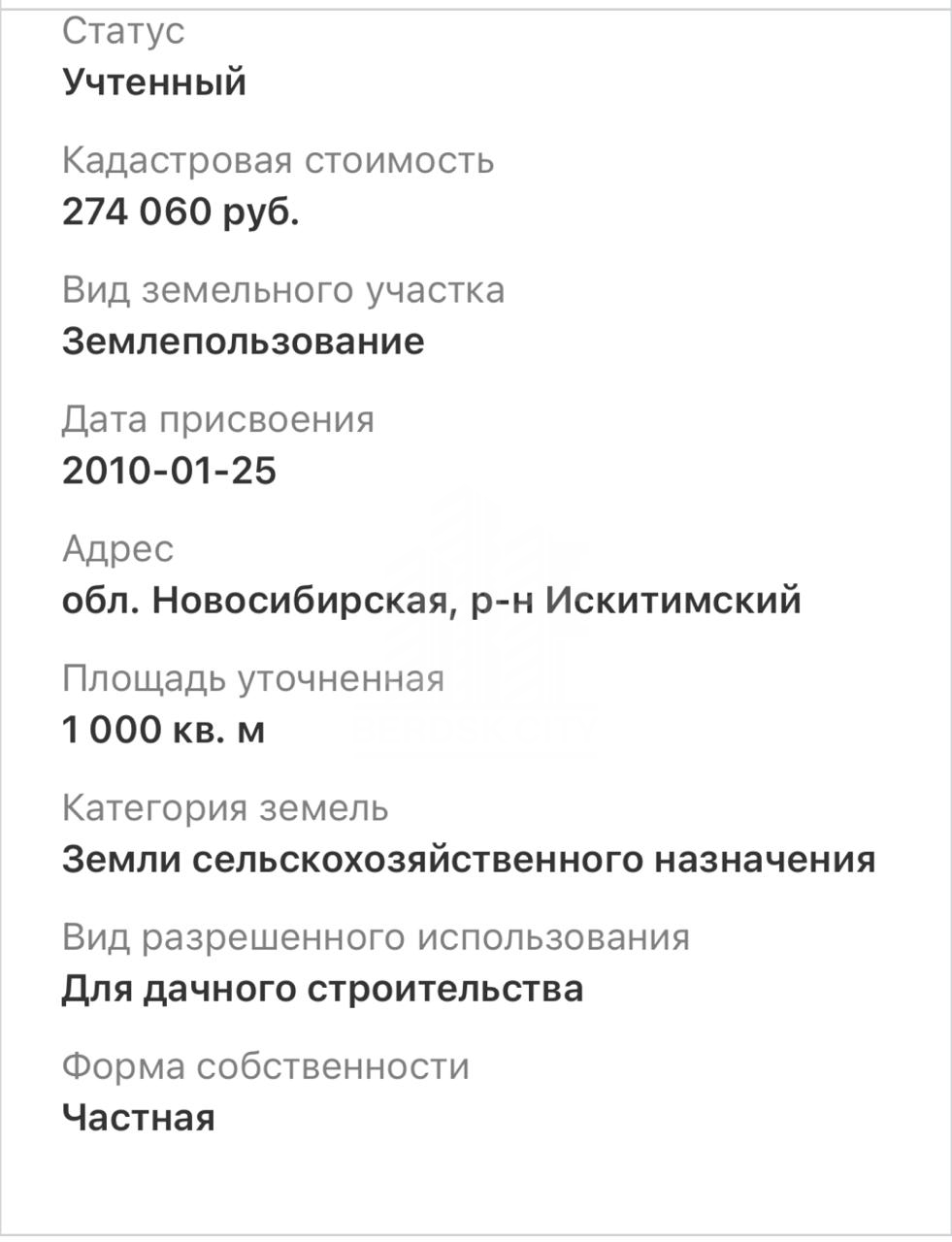 Статус
Учтенный

Кадастровая стоимость
274 060 руб.

Вид земельного участка
Землепользование

Дата присвоения
2010-01-25

Адрес
обл. Новосибирская, р-н Искитимский

Площадь уточненная
1 000 кв. м

Категория земель
Земли сельскохозяйственного назначения

Вид разрешенного использования
Для дачного строительства

Форма собственности
Частная